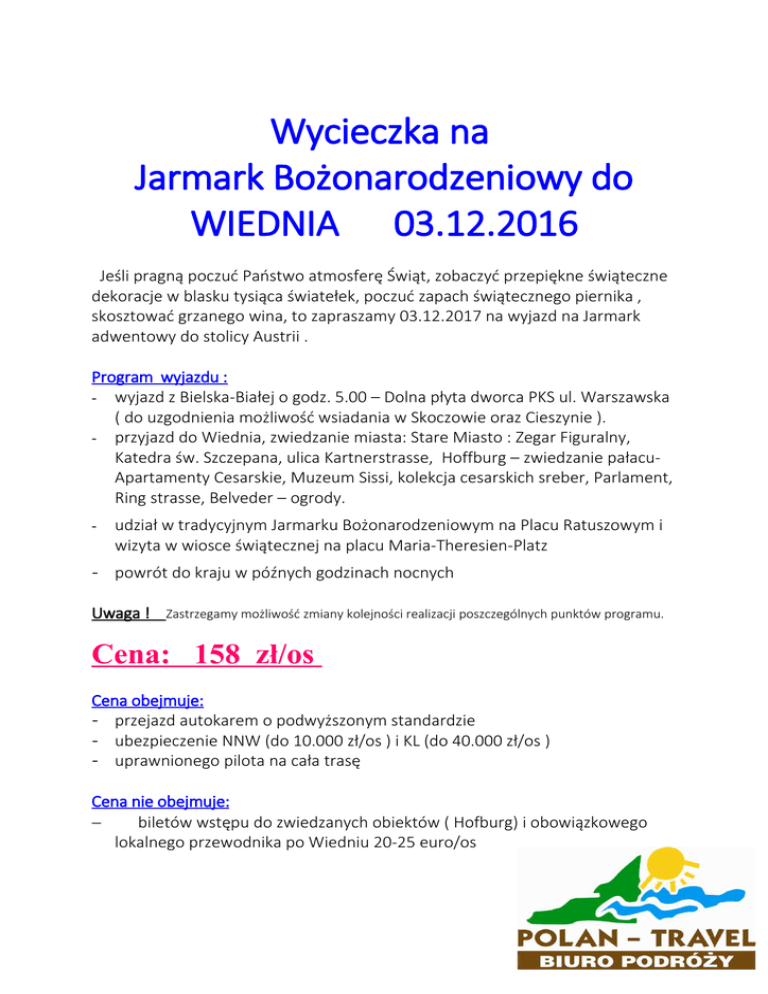 Wycieczka na
Jarmark Bożonarodzeniowy do
WIEDNIA 03.12.2016

Jeśli pragną poczuć Państwo atmosferę Świąt, zobaczyć przepiękne świąteczne dekoracje w blasku tysiąca światełek, poczuć zapach świątecznego piernika , skosztować grzanego wina, to zapraszamy 03.12.2017 na wyjazd na Jarmark adwentowy do stolicy Austrii .

Program wyjazdu :
- wyjazd z Bielska-Białej o godz. 5.00 – Dolna płyta dworca PKS ul. Warszawska ( do uzgodnienia możliwość wsiadania w Skoczowie oraz Cieszynie ).
- przyjazd do Wiednia, zwiedzanie miasta: Stare Miasto : Zegar Figuralny, Katedra św. Szczepana, ulica Kartnerstrasse, Hoffburg – zwiedzanie pałacu- Apartamenty Cesarskie, Muzeum Sissi, kolekcja cesarskich sreber, Parlament, Ring strasse, Belveder – ogrody.
- udział w tradycyjnym Jarmarku Bożonarodzeniowym na Placu Ratuszowym i wizyta w wiosce świątecznej na placu Maria-Theresien-Platz
- powrót do kraju w późnych godzinach nocnych

Uwaga ! Zastrzegamy możliwość zmiany kolejności realizacji poszczególnych punktów programu.

Cena: 158 zł/os

Cena obejmuje:
- przejazd autokarem o podwyższonym standardzie
- ubezpieczenie NNW (do 10.000 zł/os ) i KL (do 40.000 zł/os )
- uprawnionego pilota na cała trasę

Cena nie obejmuje:
– biletów wstępu do zwiedzanych obiektów ( Hofburg) i obowiązkowego lokalnego przewodnika po Wiedniu 20-25 euro/os

POLAN – TRAVEL
BIURO PODRÓŻY